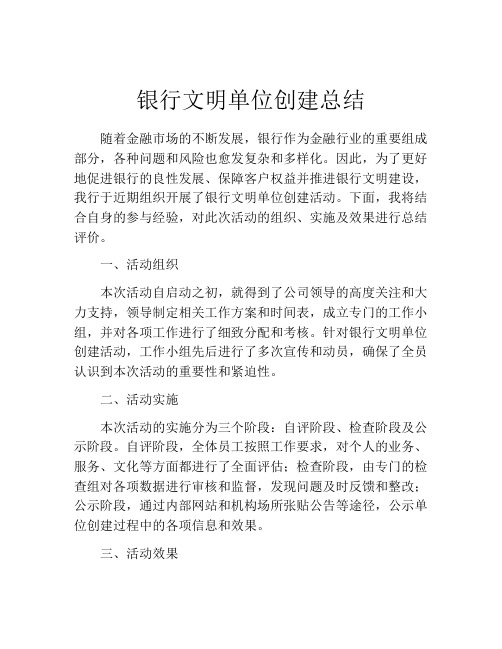 银行文明单位创建总结

随着金融市场的不断发展，银行作为金融行业的重要组成部分，各种问题和风险也愈发复杂和多样化。因此，为了更好地促进银行的良性发展、保障客户权益并推进银行文明建设，我行于近期组织开展了银行文明单位创建活动。下面，我将结合自身的参与经验，对此次活动的组织、实施及效果进行总结评价。

一、活动组织

本次活动自启动之初，就得到了公司领导的高度关注和大力支持，领导制定相关工作方案和时间表，成立专门的工作小组，并对各项工作进行了细致分配和考核。针对银行文明单位创建活动，工作小组先后进行了多次宣传和动员，确保了全员认识到本次活动的重要性和紧迫性。

二、活动实施

本次活动的实施分为三个阶段：自评阶段、检查阶段及公示阶段。自评阶段，全体员工按照工作要求，对个人的业务、服务、文化等方面都进行了全面评估；检查阶段，由专门的检查组对各项数据进行审核和监督，发现问题及时反馈和整改；公示阶段，通过内部网站和机构场所张贴公告等途径，公示单位创建过程中的各项信息和效果。

三、活动效果